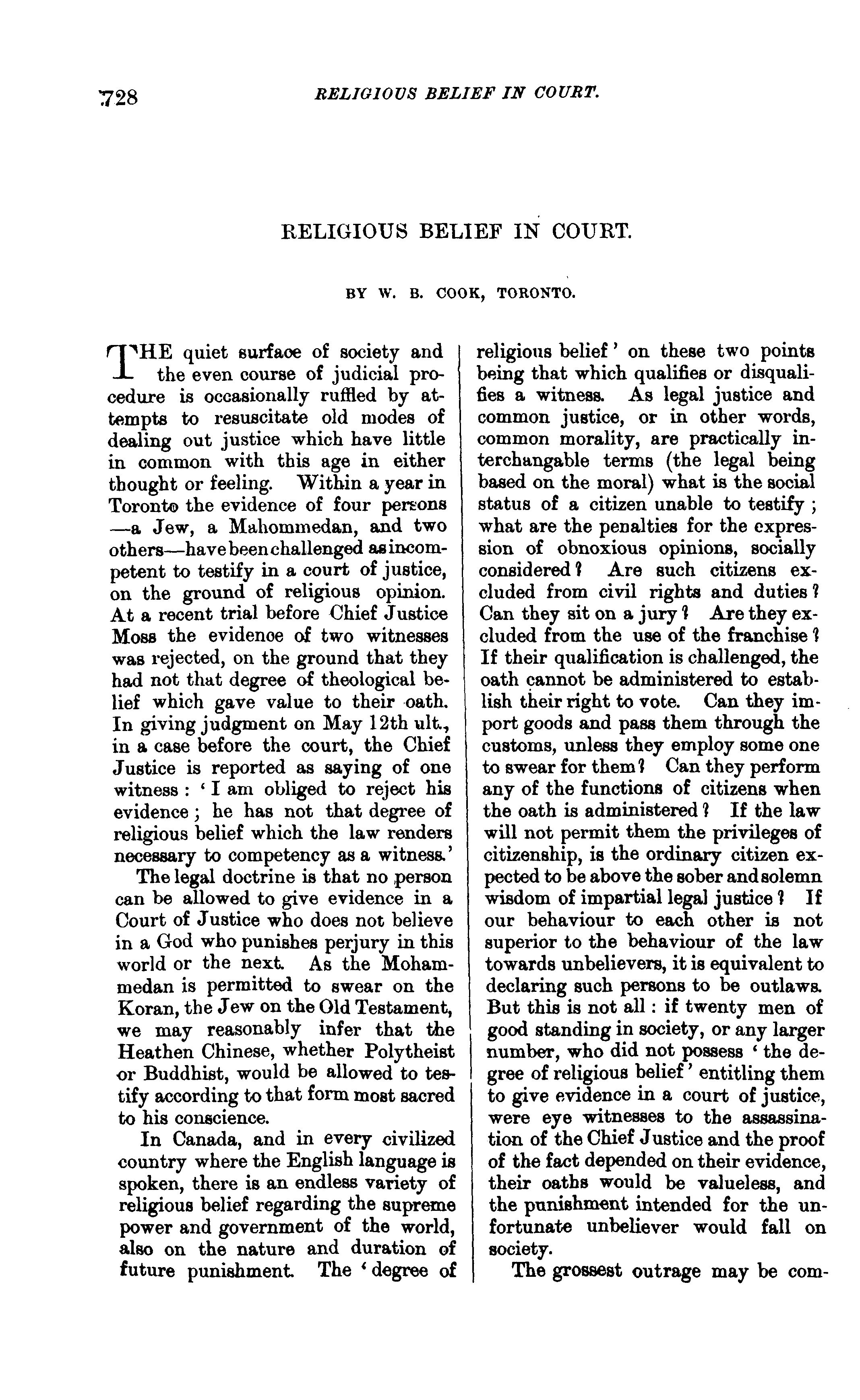 728 RELIGIOUS BELIEF IN COURT.

RELIGIOUS BELIEF IN COURT.

BY W. B. COOK, TORONTO.

THE quiet surface of society and the even course of judicial procedure is occasionally ruffled by attempts to resuscitate old modes of dealing out justice which have little in common with this age in either thought or feeling. Within a year in Toronto the evidence of four persons —a Jew, a Mahommedan, and two others—have been challenged as incompetent to testify in a court of justice, on the ground of religious opinion. At a recent trial before Chief Justice Moss the evidence of two witnesses was rejected, on the ground that they had not that degree of theological belief which gave value to their oath. In giving judgment on May 12th ult., in a case before the court, the Chief Justice is reported as saying of one witness: 'I am obliged to reject his evidence; he has not that degree of religious belief which the law renders necessary to competency as a witness.'

The legal doctrine is that no person can be allowed to give evidence in a Court of Justice who does not believe in a God who punishes perjury in this world or the next. As the Mohammedan is permitted to swear on the Koran, the Jew on the Old Testament, we may reasonably infer that the Heathen Chinese, whether Polytheist or Buddhist, would be allowed to testify according to that form most sacred to his conscience.

In Canada, and in every civilized country where the English language is spoken, there is an endless variety of religious belief regarding the supreme power and government of the world, also on the nature and duration of future punishment. The 'degree of religious belief' on these two points being that which qualifies or disqualifies a witness. As legal justice and common justice, or in other words, common morality, are practically interchangable terms (the legal being based on the moral) what is the social status of a citizen unable to testify; what are the penalties for the expression of obnoxious opinions, socially considered? Are such citizens excluded from civil rights and duties? Can they sit on a jury? Are they excluded from the use of the franchise? If their qualification is challenged, the oath cannot be administered to establish their right to vote. Can they import goods and pass them through the customs, unless they employ some one to swear for them? Can they perform any of the functions of citizens when the oath is administered? If the law will not permit them the privileges of citizenship, is the ordinary citizen expected to be above the sober and solemn wisdom of impartial legal justice? If our behaviour to each other is not superior to the behaviour of the law towards unbelievers, it is equivalent to declaring such persons to be outlaws. But this is not all: if twenty men of good standing in society, or any larger number, who did not possess 'the degree of religious belief' entitling them to give evidence in a court of justice, were eye witnesses to the assassination of the Chief Justice and the proof of the fact depended on their evidence, their oaths would be valueless, and the punishment intended for the unfortunate unbeliever would fall on society.

The grossest outrage may be com-